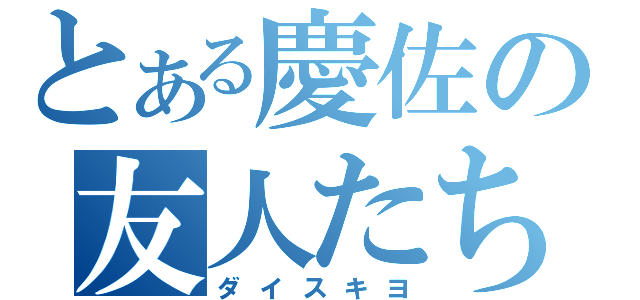 とある慶佐の友人たち
ダイスキヨ